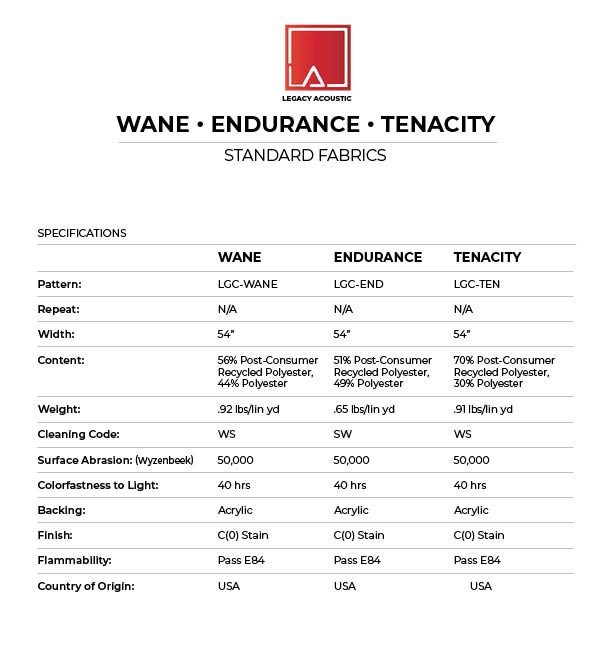 LEGACY ACOUSTIC

WANE • ENDURANCE • TENACITY

STANDARD FABRICS

SPECIFICATIONS

| | WANE | ENDURANCE | TENACITY |
|---|---|---|---|
| Pattern: | LGC-WANE | LGC-END | LGC-TEN |
| Repeat: | N/A | N/A | N/A |
| Width: | 54" | 54" | 54" |
| Content: | 56% Post-Consumer Recycled Polyester, 44% Polyester | 51% Post-Consumer Recycled Polyester, 49% Polyester | 70% Post-Consumer Recycled Polyester, 30% Polyester |
| Weight: | .92 lbs/lin yd | .65 lbs/lin yd | .91 lbs/lin yd |
| Cleaning Code: | WS | SW | WS |
| Surface Abrasion: (Wyzenbeek) | 50,000 | 50,000 | 50,000 |
| Colorfastness to Light: | 40 hrs | 40 hrs | 40 hrs |
| Backing: | Acrylic | Acrylic | Acrylic |
| Finish: | C(0) Stain | C(0) Stain | C(0) Stain |
| Flammability: | Pass E84 | Pass E84 | Pass E84 |
| Country of Origin: | USA | USA | USA |